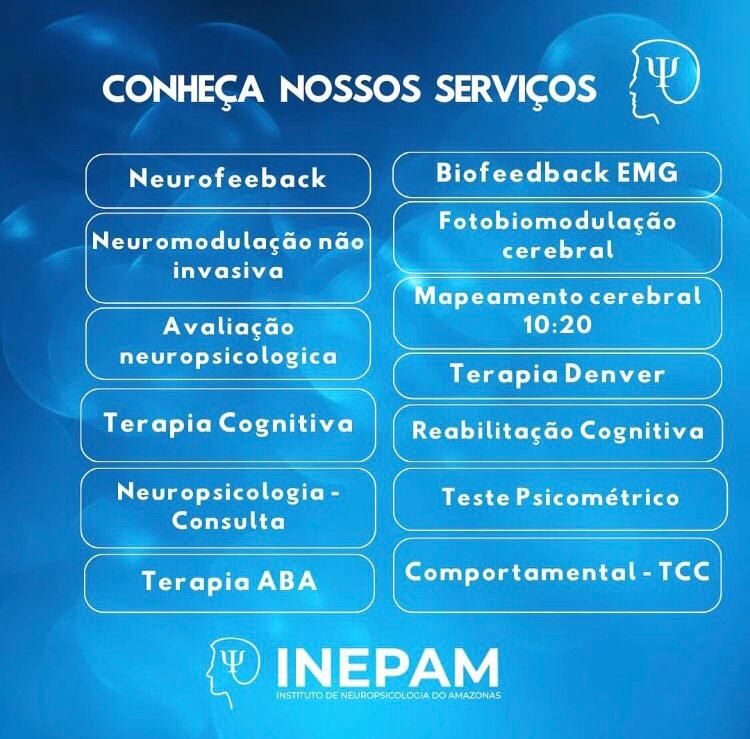 CONHEÇA NOSSOS SERVIÇOS

Neurofeeback

Neuromodulação não invasiva

Avaliação neuropsicologica

Terapia Cognitiva

Neuropsicologia - Consulta

Terapia ABA

Biofeedback EMG

Fotobiomodulação cerebral

Mapeamento cerebral 10:20

Terapia Denver

Reabilitação Cognitiva

Teste Psicométrico

Comportamental - TCC

INEPAM
INSTITUTO DE NEUROPSICOLOGIA DO AMAZONAS